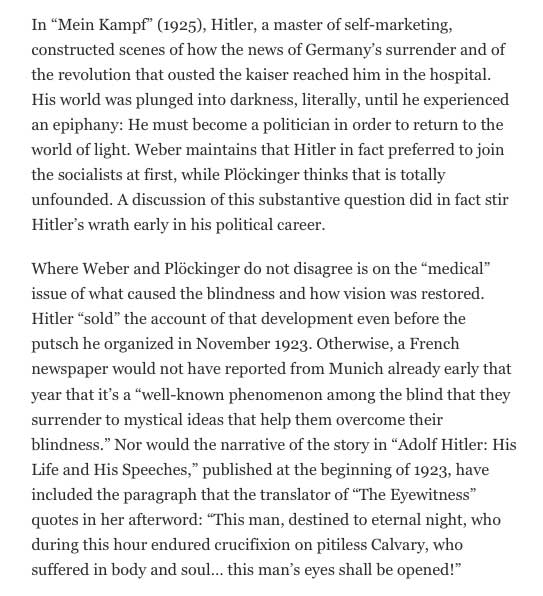 In “Mein Kampf” (1925), Hitler, a master of self-marketing, constructed scenes of how the news of Germany’s surrender and of the revolution that ousted the kaiser reached him in the hospital. His world was plunged into darkness, literally, until he experienced an epiphany: He must become a politician in order to return to the world of light. Weber maintains that Hitler in fact preferred to join the socialists at first, while Plöckinger thinks that is totally unfounded. A discussion of this substantive question did in fact stir Hitler’s wrath early in his political career.

Where Weber and Plöckinger do not disagree is on the “medical” issue of what caused the blindness and how vision was restored. Hitler “sold” the account of that development even before the putsch he organized in November 1923. Otherwise, a French newspaper would not have reported from Munich already early that year that it’s a “well-known phenomenon among the blind that they surrender to mystical ideas that help them overcome their blindness.” Nor would the narrative of the story in “Adolf Hitler: His Life and His Speeches,” published at the beginning of 1923, have included the paragraph that the translator of “The Eyewitness” quotes in her afterword: “This man, destined to eternal night, who during this hour endured crucifixion on pitiless Calvary, who suffered in body and soul... this man’s eyes shall be opened!”